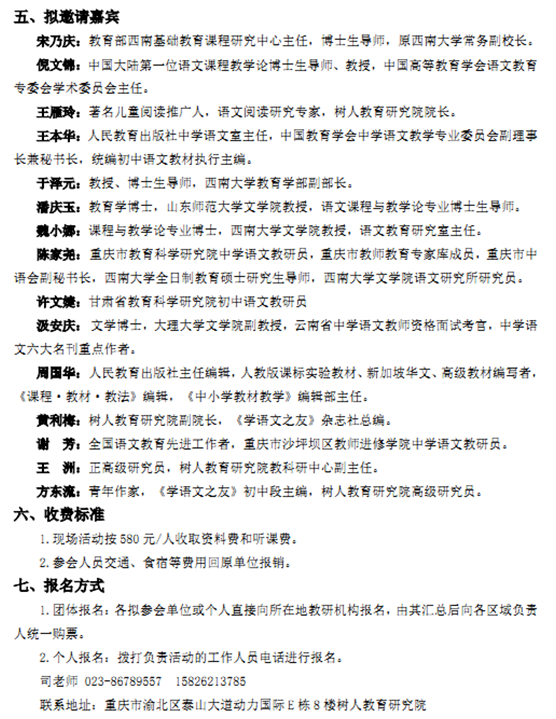 五、拟邀请嘉宾

宋乃庆：教育部西南基础教育课程研究中心主任，博士生导师，原西南大学常务副校长。

倪文锦：中国大陆第一位语文课程教学论博士生导师、教授，中国高等教育学会语文教育专委会学术委员会主任。

王雁玲：著名儿童阅读推广人，语文阅读研究专家，树人教育研究院院长。

王本华：人民教育出版社中学语文室主任，中国教育学会中学语文教学专业委员会副理事长兼秘书长，统编初中语文教材执行主编。

于泽元：教授、博士生导师，西南大学教育学部副部长。

潘庆玉：教育学博士，山东师范大学文学院教授，语文课程与教学论专业博士生导师。

魏小娜：课程与教学论专业博士，西南大学文学院教授，语文教育研究室主任。

陈家尧：重庆市教育科学研究院中学语文教研员，重庆市教师教育专家库成员，重庆市中语会副秘书长，西南大学全日制教育硕士研究生导师，西南大学文学院语文研究所研究员。

许文婕：甘肃省教育科学研究院初中语文教研员

汲安庆：文学博士，大理大学文学院副教授，云南省中学语文教师资格面试考官，中学语文六大名刊重点作者。

周国华：人民教育出版社主任编辑，人教版课标实验教材、新加坡华文、高级教材编写者，《课程·教材·教法》编辑，《中小学教材教学》编辑部主任。

黄利梅：树人教育研究院副院长，《学语文之友》杂志社总编。

谢　芳：全国语文教育先进工作者，重庆市沙坪坝区教师进修学院中学语文教研员。

王　洲：正高级研究员，树人教育研究院教科研中心副主任。

方东流：青年作家，《学语文之友》初中段主编，树人教育研究院高级研究员。

六、收费标准

1.现场活动按 580 元/人收取资料费和听课费。

2.参会人员交通、食宿等费用回原单位报销。

七、报名方式

1.团体报名：各拟参会单位或个人直接向所在地教研机构报名，由其汇总后向各区域负责人统一购票。

2.个人报名：拨打负责活动的工作人员电话进行报名。

司老师 023-86789557　15826213785

联系地址：重庆市渝北区泰山大道动力国际 E 栋 8 楼树人教育研究院